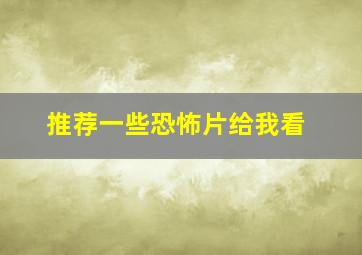 推荐一些恐怖片给我看